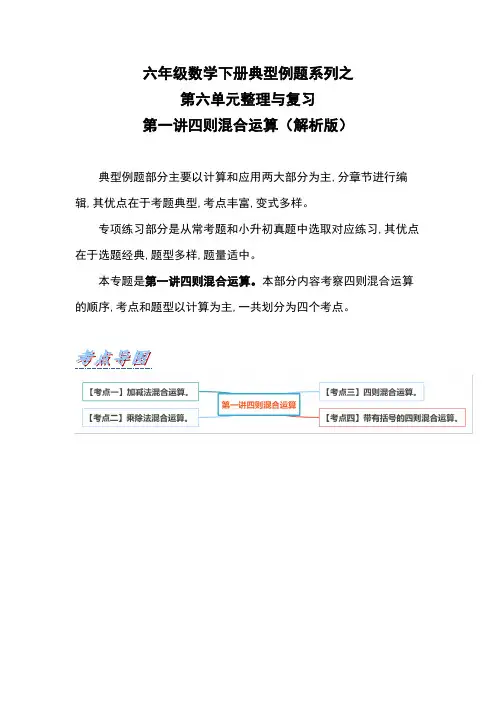 六年级数学下册典型例题系列之
第六单元整理与复习
第一讲四则混合运算（解析版）

典型例题部分主要以计算和应用两大部分为主，分章节进行编辑，其优点在于考题典型，考点丰富，变式多样。

专项练习部分是从常考题和小升初真题中选取对应练习，其优点在于选题经典，题型多样，题量适中。

本专题是第一讲四则混合运算。本部分内容考察四则混合运算的顺序，考点和题型以计算为主，一共划分为四个考点。

考点导图

【考点一】加减法混合运算。
【考点二】乘除法混合运算。
第一讲四则混合运算
【考点三】四则混合运算。
【考点四】带有括号的四则混合运算。